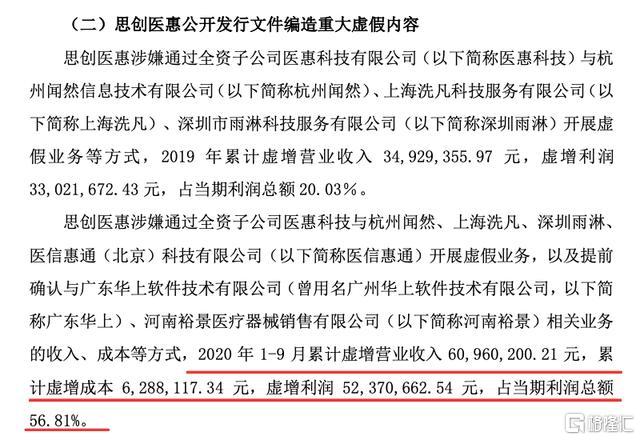 （二）思创医惠公开发行文件编造重大虚假内容

思创医惠涉嫌通过全资子公司医惠科技有限公司（以下简称医惠科技）与杭州闻然信息技术有限公司（以下简称杭州闻然）、上海洗凡科技服务有限公司（以下简称上海洗凡）、深圳市雨淋科技服务有限公司（以下简称深圳雨淋）开展虚假业务等方式，2019 年累计虚增营业收入 34,929,355.97 元，虚增利润 33,021,672.43 元，占当期利润总额 20.03%。

思创医惠涉嫌通过全资子公司医惠科技与杭州闻然、上海洗凡、深圳雨淋、医信惠通（北京）科技有限公司（以下简称医信惠通）开展虚假业务，以及提前确认与广东华上软件技术有限公司（曾用名广州华上软件技术有限公司，以下简称广东华上）、河南裕景医疗器械销售有限公司（以下简称河南裕景）相关业务的收入、成本等方式，2020 年 1-9 月累计虚增营业收入 60,960,200.21 元，累计虚增成本 6,288,117.34 元，虚增利润 52,370,662.54 元，占当期利润总额 56.81%。

格隆汇